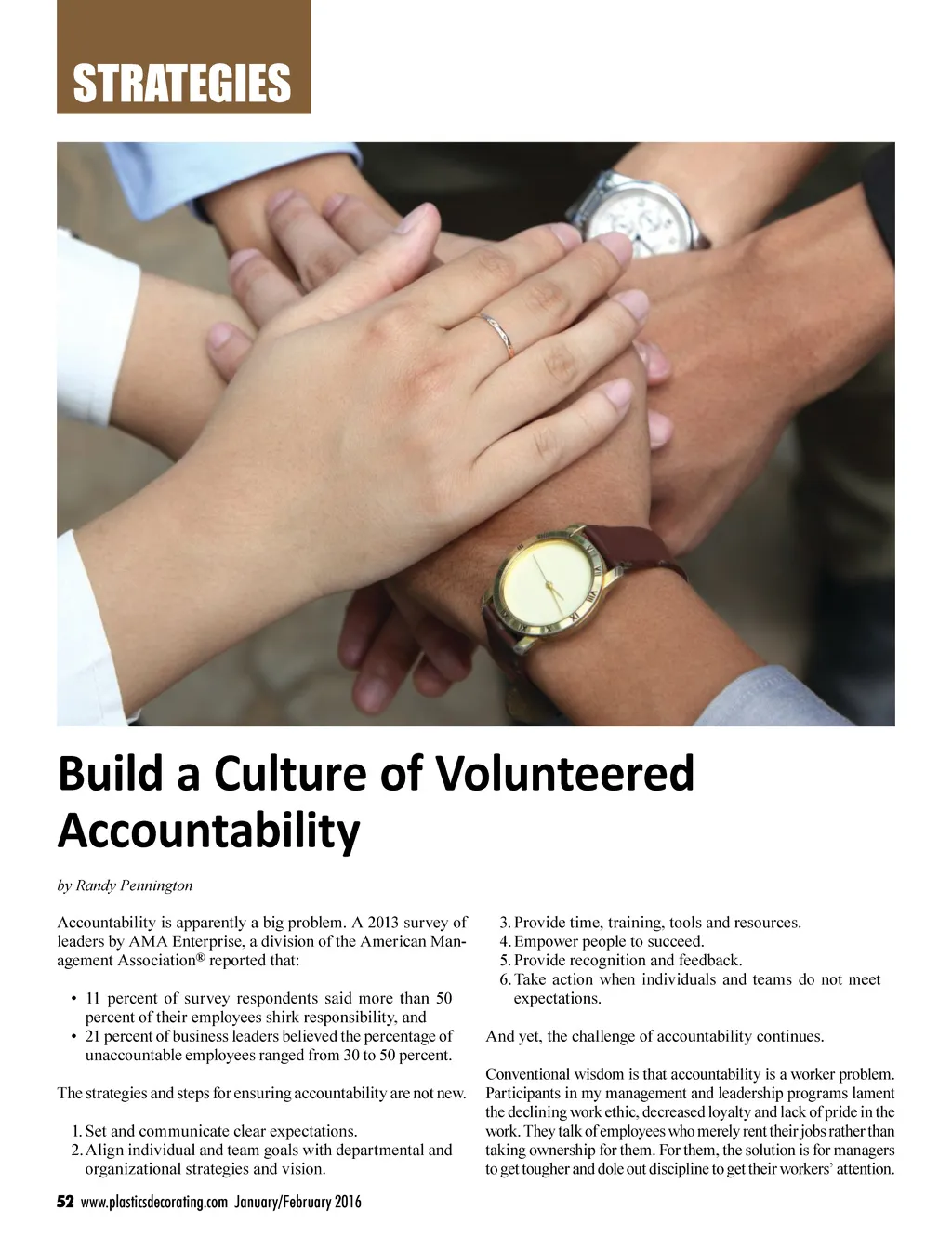 STRATEGIES

Build a Culture of Volunteered Accountability

by Randy Pennington

Accountability is apparently a big problem. A 2013 survey of leaders by AMA Enterprise, a division of the American Management Association® reported that:

• 11 percent of survey respondents said more than 50 percent of their employees shirk responsibility, and
• 21 percent of business leaders believed the percentage of unaccountable employees ranged from 30 to 50 percent.

The strategies and steps for ensuring accountability are not new.

1. Set and communicate clear expectations.
2. Align individual and team goals with departmental and organizational strategies and vision.
3. Provide time, training, tools and resources.
4. Empower people to succeed.
5. Provide recognition and feedback.
6. Take action when individuals and teams do not meet expectations.

And yet, the challenge of accountability continues.

Conventional wisdom is that accountability is a worker problem. Participants in my management and leadership programs lament the declining work ethic, decreased loyalty and lack of pride in the work. They talk of employees who merely rent their jobs rather than taking ownership for them. For them, the solution is for managers to get tougher and dole out discipline to get their workers' attention.

52 www.plasticsdecorating.com January/February 2016